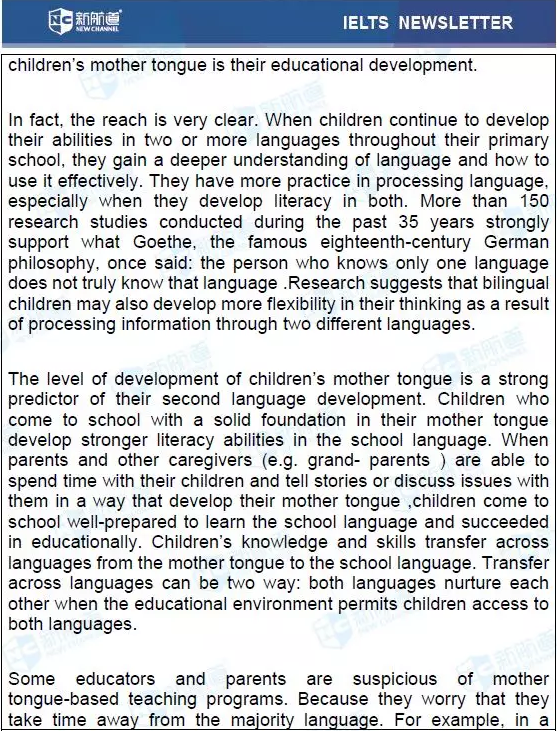 新航道 NEW CHANNEL

IELTS NEWSLETTER

children's mother tongue is their educational development.

In fact, the reach is very clear. When children continue to develop their abilities in two or more languages throughout their primary school, they gain a deeper understanding of language and how to use it effectively. They have more practice in processing language, especially when they develop literacy in both. More than 150 research studies conducted during the past 35 years strongly support what Goethe, the famous eighteenth-century German philosophy, once said: the person who knows only one language does not truly know that language .Research suggests that bilingual children may also develop more flexibility in their thinking as a result of processing information through two different languages.

The level of development of children's mother tongue is a strong predictor of their second language development. Children who come to school with a solid foundation in their mother tongue develop stronger literacy abilities in the school language. When parents and other caregivers (e.g. grand- parents ) are able to spend time with their children and tell stories or discuss issues with them in a way that develop their mother tongue ,children come to school well-prepared to learn the school language and succeeded in educationally. Children's knowledge and skills transfer across languages from the mother tongue to the school language. Transfer across languages can be two way: both languages nurture each other when the educational environment permits children access to both languages.

Some educators and parents are suspicious of mother tongue-based teaching programs. Because they worry that they take time away from the majority language. For example, in a